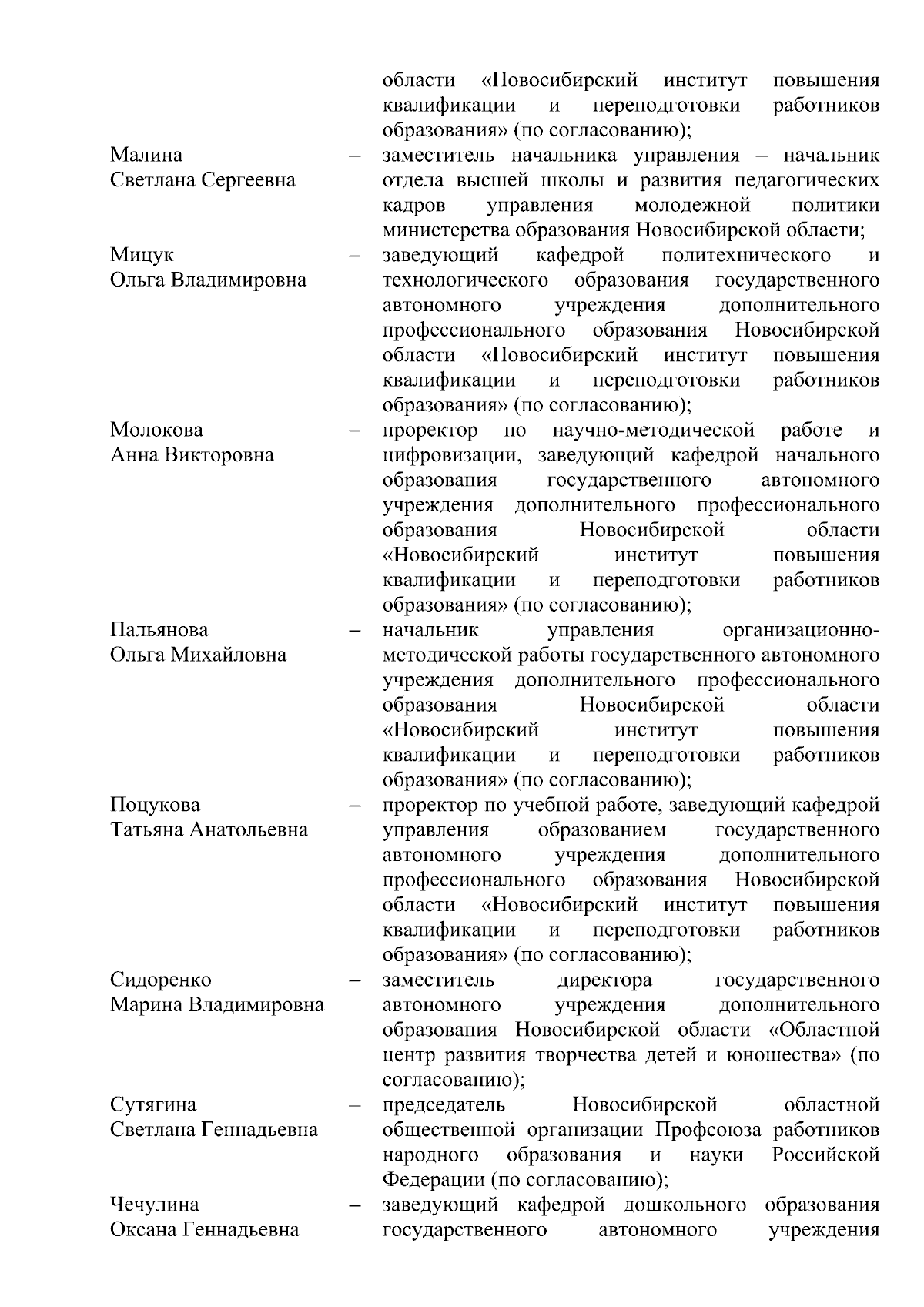 области «Новосибирский институт повышения квалификации и переподготовки работников образования» (по согласованию);

Малина Светлана Сергеевна – заместитель начальника управления – начальник отдела высшей школы и развития педагогических кадров управления молодежной политики министерства образования Новосибирской области;

Мицук Ольга Владимировна – заведующий кафедрой политехнического и технологического образования государственного автономного учреждения дополнительного профессионального образования Новосибирской области «Новосибирский институт повышения квалификации и переподготовки работников образования» (по согласованию);

Молокова Анна Викторовна – проректор по научно-методической работе и цифровизации, заведующий кафедрой начального образования государственного автономного учреждения дополнительного профессионального образования Новосибирской области «Новосибирский институт повышения квалификации и переподготовки работников образования» (по согласованию);

Пальянова Ольга Михайловна – начальник управления организационно-методической работы государственного автономного учреждения дополнительного профессионального образования Новосибирской области «Новосибирский институт повышения квалификации и переподготовки работников образования» (по согласованию);

Поцукова Татьяна Анатольевна – проректор по учебной работе, заведующий кафедрой управления образованием государственного автономного учреждения дополнительного профессионального образования Новосибирской области «Новосибирский институт повышения квалификации и переподготовки работников образования» (по согласованию);

Сидоренко Марина Владимировна – заместитель директора государственного автономного учреждения дополнительного образования Новосибирской области «Областной центр развития творчества детей и юношества» (по согласованию);

Сутягина Светлана Геннадьевна – председатель Новосибирской областной общественной организации Профсоюза работников народного образования и науки Российской Федерации (по согласованию);

Чечулина Оксана Геннадьевна – заведующий кафедрой дошкольного образования государственного автономного учреждения